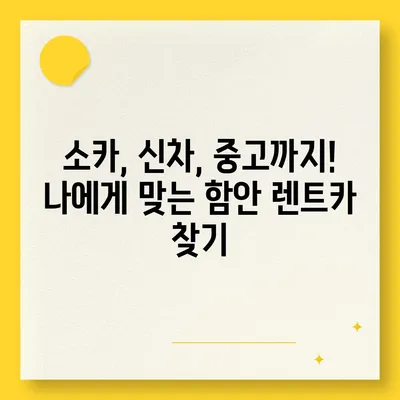 소카, 신차, 중고까지! 나에게 맞는 함안 렌트카 찾기